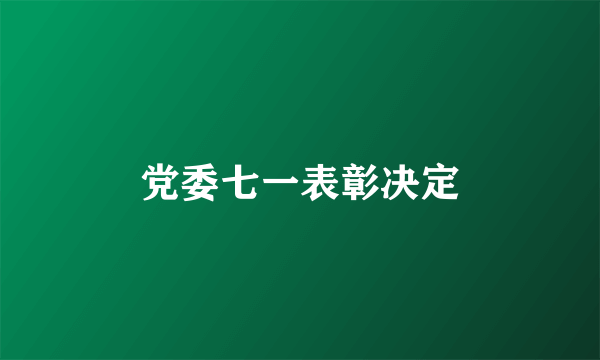 党委七一表彰决定